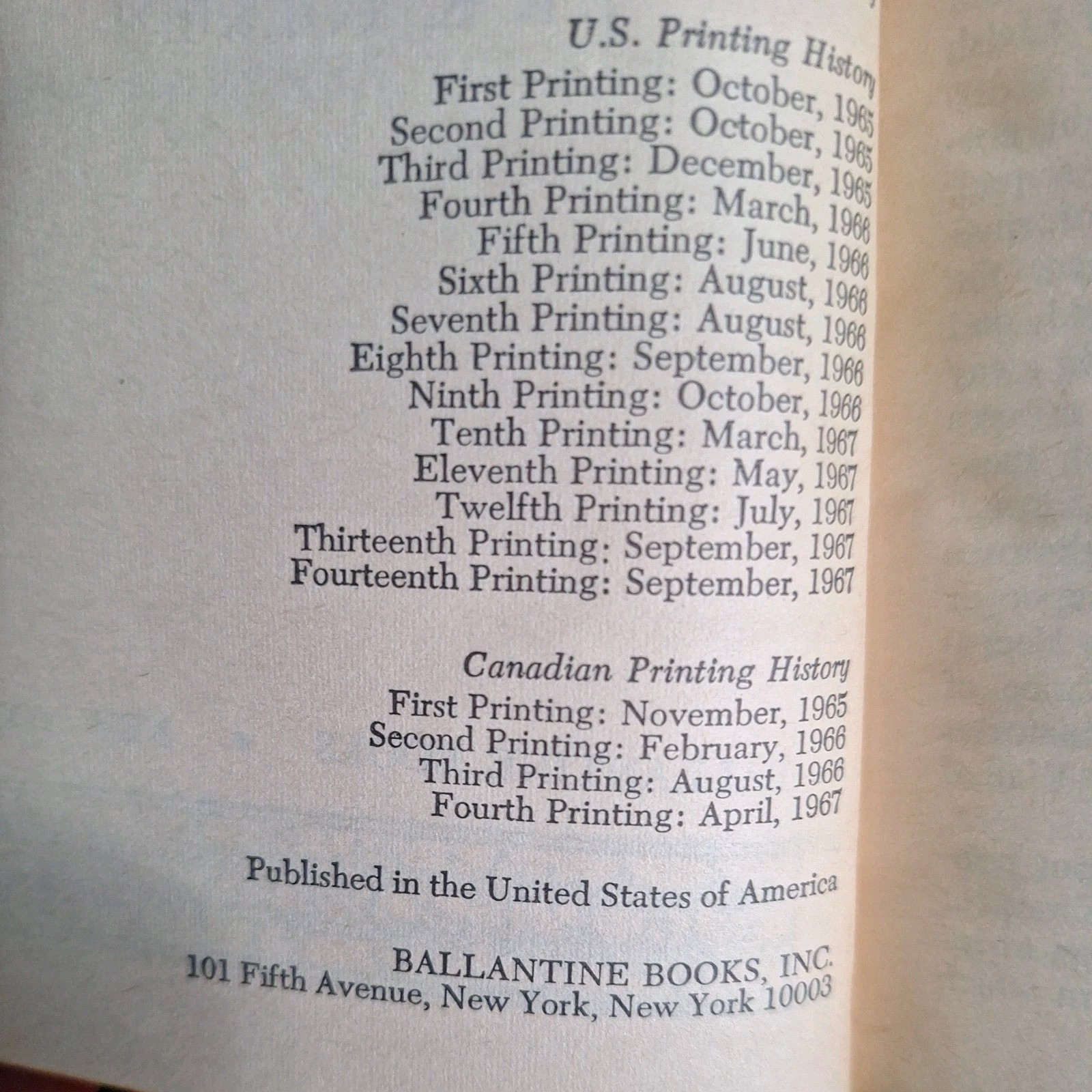 U.S. Printing History
First Printing: October, 1965
Second Printing: October, 1965
Third Printing: December, 1965
Fourth Printing: March, 1966
Fifth Printing: June, 1966
Sixth Printing: August, 1966
Seventh Printing: August, 1966
Eighth Printing: September, 1966
Ninth Printing: October, 1966
Tenth Printing: March, 1967
Eleventh Printing: May, 1967
Twelfth Printing: July, 1967
Thirteenth Printing: September, 1967
Fourteenth Printing: September, 1967

Canadian Printing History
First Printing: November, 1965
Second Printing: February, 1966
Third Printing: August, 1966
Fourth Printing: April, 1967

Published in the United States of America

BALLANTINE BOOKS, INC.
101 Fifth Avenue, New York, New York 10003